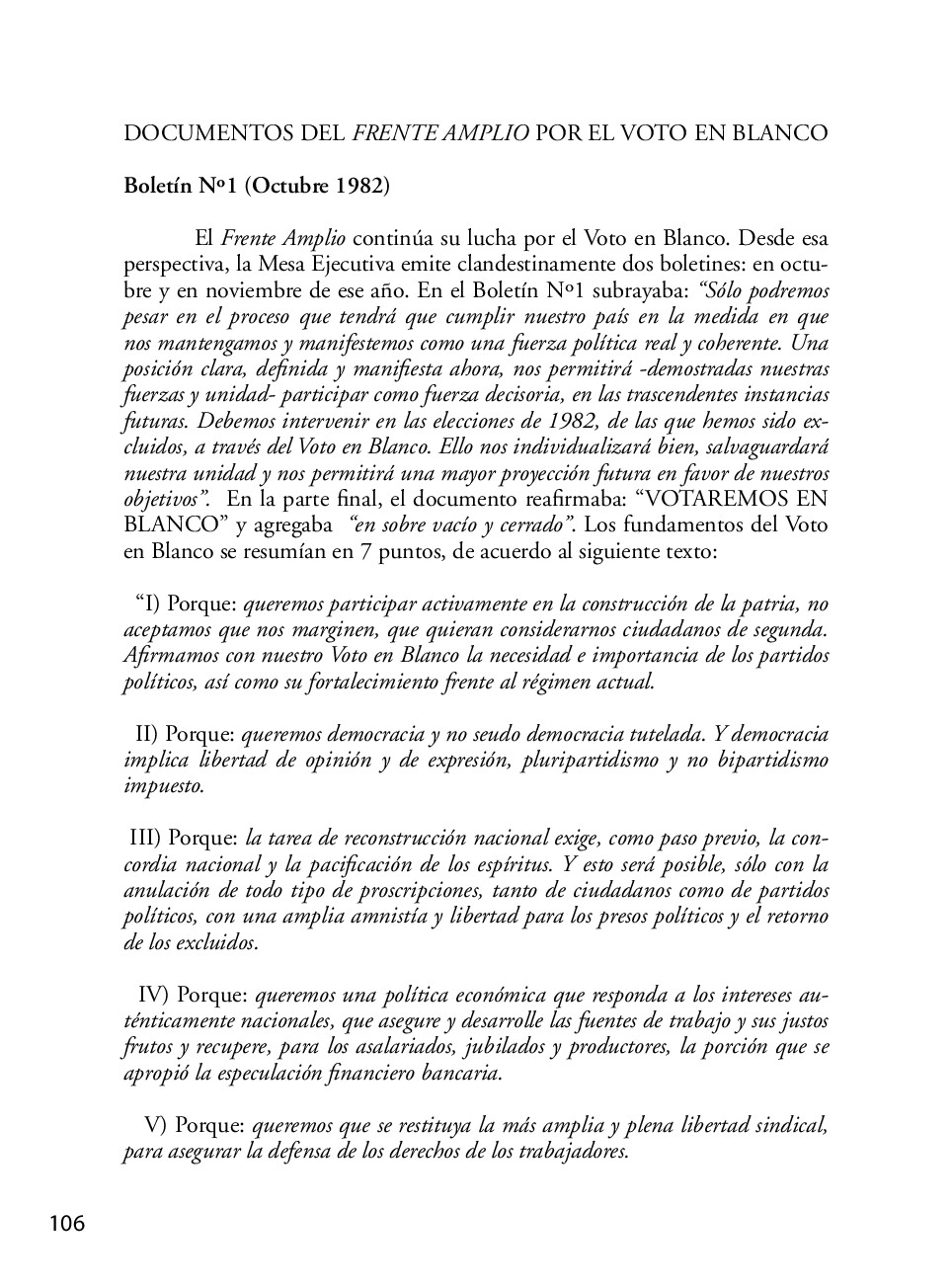 DOCUMENTOS DEL FRENTE AMPLIO POR EL VOTO EN BLANCO

Boletín Nº1 (Octubre 1982)

El Frente Amplio continúa su lucha por el Voto en Blanco. Desde esa perspectiva, la Mesa Ejecutiva emite clandestinamente dos boletines: en octubre y en noviembre de ese año. En el Boletín Nº1 subrayaba: "Sólo podremos pesar en el proceso que tendrá que cumplir nuestro país en la medida en que nos mantengamos y manifestemos como una fuerza política real y coherente. Una posición clara, definida y manifiesta ahora, nos permitirá -demostradas nuestras fuerzas y unidad- participar como fuerza decisoria, en las trascendentes instancias futuras. Debemos intervenir en las elecciones de 1982, de las que hemos sido excluidos, a través del Voto en Blanco. Ello nos individualizará bien, salvaguardará nuestra unidad y nos permitirá una mayor proyección futura en favor de nuestros objetivos". En la parte final, el documento reafirmaba: "VOTAREMOS EN BLANCO" y agregaba "en sobre vacío y cerrado". Los fundamentos del Voto en Blanco se resumían en 7 puntos, de acuerdo al siguiente texto:

"I) Porque: queremos participar activamente en la construcción de la patria, no aceptamos que nos marginen, que quieran considerarnos ciudadanos de segunda. Afirmamos con nuestro Voto en Blanco la necesidad e importancia de los partidos políticos, así como su fortalecimiento frente al régimen actual.

II) Porque: queremos democracia y no seudo democracia tutelada. Y democracia implica libertad de opinión y de expresión, pluripartidismo y no bipartidismo impuesto.

III) Porque: la tarea de reconstrucción nacional exige, como paso previo, la concordia nacional y la pacificación de los espíritus. Y esto será posible, sólo con la anulación de todo tipo de proscripciones, tanto de ciudadanos como de partidos políticos, con una amplia amnistía y libertad para los presos políticos y el retorno de los excluidos.

IV) Porque: queremos una política económica que responda a los intereses auténticamente nacionales, que asegure y desarrolle las fuentes de trabajo y sus justos frutos y recupere, para los asalariados, jubilados y productores, la porción que se apropió la especulación financiero bancaria.

V) Porque: queremos que se restituya la más amplia y plena libertad sindical, para asegurar la defensa de los derechos de los trabajadores.

106